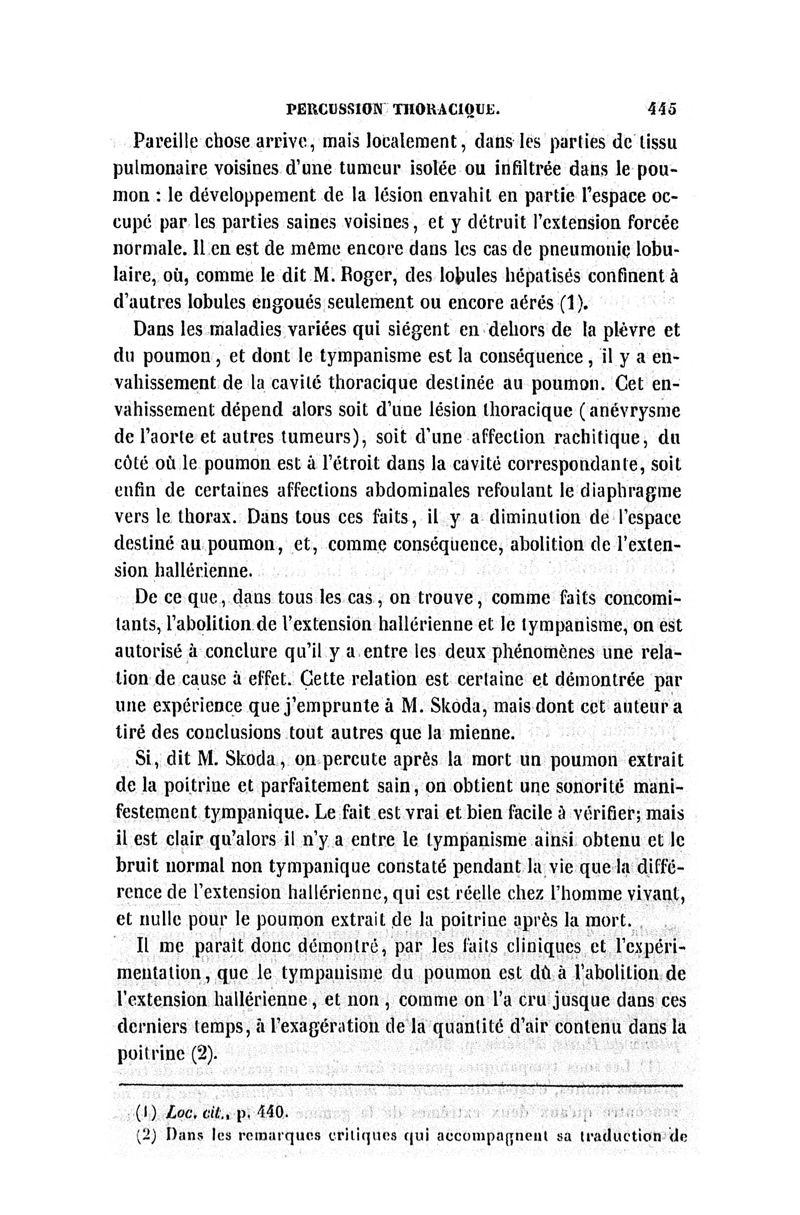 PERCUSSION THORACIQUE. 445

Pareille chose arrive, mais localement, dans les parties de tissu pulmonaire voisines d'une tumeur isolée ou infiltrée dans le poumon : le développement de la lésion envahit en partie l'espace occupé par les parties saines voisines, et y détruit l'extension forcée normale. Il en est de même encore dans les cas de pneumonie lobulaire, où, comme le dit M. Roger, des lobules hépatisés confinent à d'autres lobules engoués seulement ou encore aérés (1).

Dans les maladies variées qui siégent en dehors de la plèvre et du poumon, et dont le tympanisme est la conséquence, il y a envahissement de la cavité thoracique destinée au poumon. Cet envahissement dépend alors soit d'une lésion thoracique (anévrysme de l'aorte et autres tumeurs), soit d'une affection rachitique, du côté où le poumon est à l'étroit dans la cavité correspondante, soit enfin de certaines affections abdominales refoulant le diaphragme vers le thorax. Dans tous ces faits, il y a diminution de l'espace destiné au poumon, et, comme conséquence, abolition de l'extension hallérienne.

De ce que, dans tous les cas, on trouve, comme faits concomitants, l'abolition de l'extension hallérienne et le tympanisme, on est autorisé à conclure qu'il y a entre les deux phénomènes une relation de cause à effet. Cette relation est certaine et démontrée par une expérience que j'emprunte à M. Skoda, mais dont cet auteur a tiré des conclusions tout autres que la mienne.

Si, dit M. Skoda, on percute après la mort un poumon extrait de la poitrine et parfaitement sain, on obtient une sonorité manifestement tympanique. Le fait est vrai et bien facile à vérifier; mais il est clair qu'alors il n'y a entre le tympanisme ainsi obtenu et le bruit normal non tympanique constaté pendant la vie que la différence de l'extension hallérienne, qui est réelle chez l'homme vivant, et nulle pour le poumon extrait de la poitrine après la mort.

Il me paraît donc démontré, par les faits cliniques et l'expérimentation, que le tympanisme du poumon est dû à l'abolition de l'extension hallérienne, et non, comme on l'a cru jusque dans ces derniers temps, à l'exagération de la quantité d'air contenu dans la poitrine (2).

(1) Loc. cit., p. 440.
(2) Dans les remarques critiques qui accompagnent sa traduction de